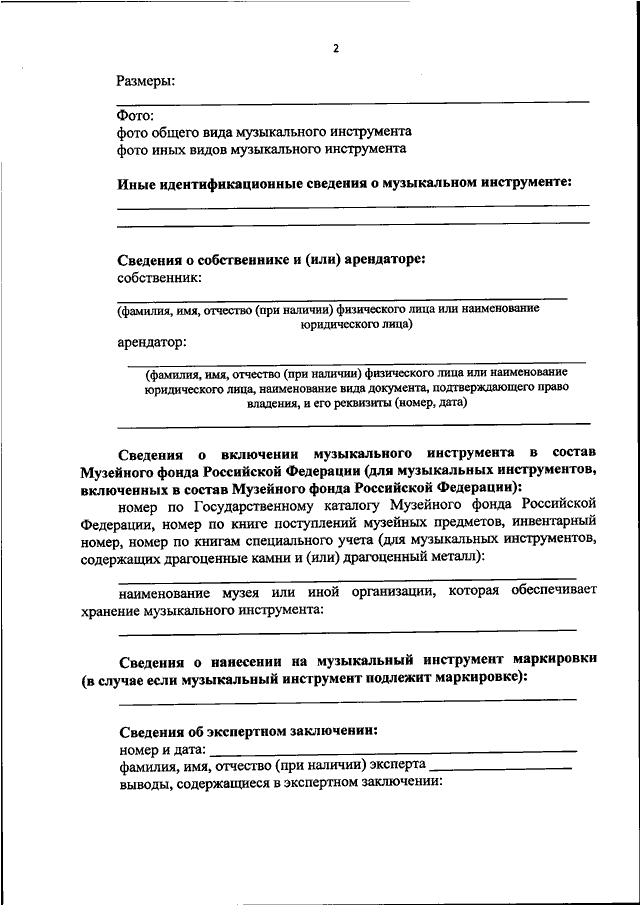 2

Размеры:

Фото:
фото общего вида музыкального инструмента
фото иных видов музыкального инструмента

**Иные идентификационные сведения о музыкальном инструменте:**

**Сведения о собственнике и (или) арендаторе:**
собственник:

(фамилия, имя, отчество (при наличии) физического лица или наименование юридического лица)

арендатор:

(фамилия, имя, отчество (при наличии) физического лица или наименование юридического лица, наименование вида документа, подтверждающего право владения, и его реквизиты (номер, дата)

**Сведения о включении музыкального инструмента в состав Музейного фонда Российской Федерации (для музыкальных инструментов, включенных в состав Музейного фонда Российской Федерации):**
номер по Государственному каталогу Музейного фонда Российской Федерации, номер по книге поступлений музейных предметов, инвентарный номер, номер по книгам специального учета (для музыкальных инструментов, содержащих драгоценные камни и (или) драгоценный металл):

наименование музея или иной организации, которая обеспечивает хранение музыкального инструмента:

**Сведения о нанесении на музыкальный инструмент маркировки (в случае если музыкальный инструмент подлежит маркировке):**

**Сведения об экспертном заключении:**
номер и дата:
фамилия, имя, отчество (при наличии) эксперта
выводы, содержащиеся в экспертном заключении: